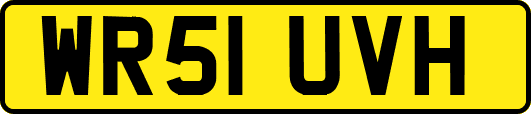 WR51 UVH